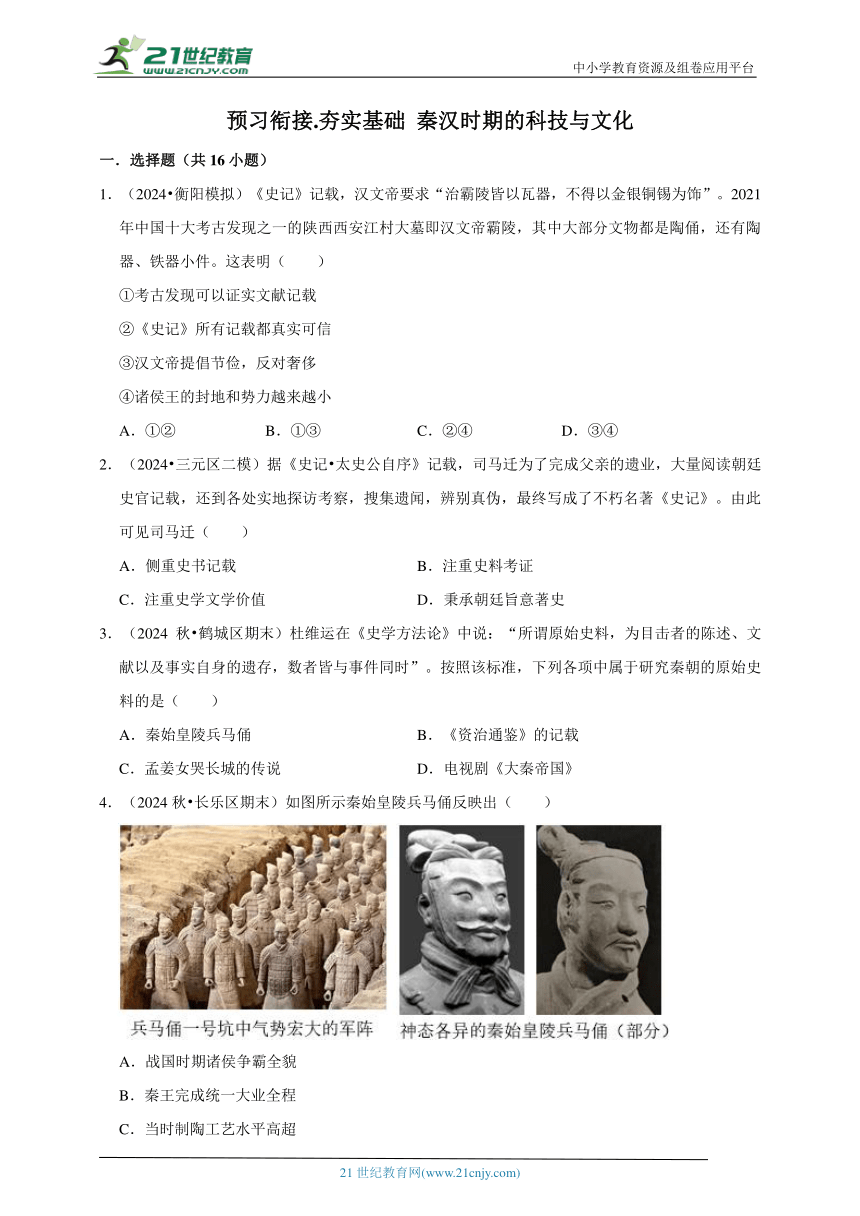 21世纪教育
www.21cnjy.com
中小学教育资源及组卷应用平台

预习衔接.夯实基础 秦汉时期的科技与文化

一．选择题（共 16 小题）

1．（2024•衡阳模拟）《史记》记载，汉文帝要求“治霸陵皆以瓦器，不得以金银铜锡为饰”。2021年中国十大考古发现之一的陕西西安江村大墓即汉文帝霸陵，其中大部分文物都是陶俑，还有陶器、铁器小件。这表明（　　）

①考古发现可以证实文献记载

②《史记》所有记载都真实可信

③汉文帝提倡节俭，反对奢侈

④诸侯王的封地和势力越来越小

A．①②　　B．①③　　C．②④　　D．③④

2．（2024•三元区二模）据《史记•太史公自序》记载，司马迁为了完成父亲的遗业，大量阅读朝廷史官记载，还到各处实地探访考察，搜集遗闻，辨别真伪，最终写成了不朽名著《史记》。由此可见司马迁（　　）

A．侧重史书记载　　B．注重史料考证

C．注重史学文学价值　　D．秉承朝廷旨意著史

3．（2024 秋•鹤城区期末）杜维运在《史学方法论》中说：“所谓原始史料，为目击者的陈述、文献以及事实自身的遗存，数者皆与事件同时”。按照该标准，下列各项中属于研究秦朝的原始史料的是（　　）

A．秦始皇陵兵马俑　　B．《资治通鉴》的记载

C．孟姜女哭长城的传说　　D．电视剧《大秦帝国》

4．（2024 秋•长乐区期末）如图所示秦始皇陵兵马俑反映出（　　）

兵马俑一号坑中气势宏大的军阵　神态各异的秦始皇陵兵马俑（部分）

A．战国时期诸侯争霸全貌

B．秦王完成统一大业全程

C．当时制陶工艺水平高超

21 世纪教育网(www.21cnjy.com)